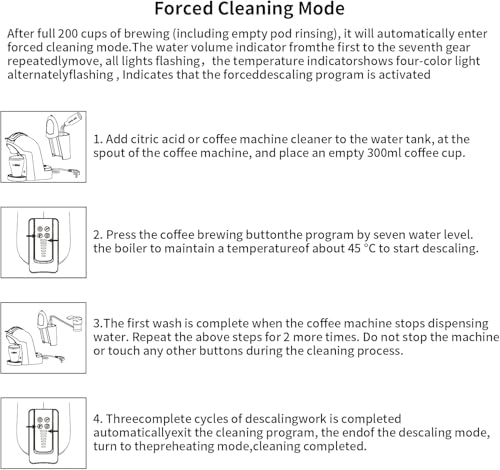 Forced Cleaning Mode

After full 200 cups of brewing (including empty pod rinsing), it will automatically enter forced cleaning mode.The water volume indicator fromthe first to the seventh gear repeatedlymove, all lights flashing， the temperature indicatorshows four-color light alternatelyflashing , Indicates that the forceddescaling program is activated

1. Add citric acid or coffee machine cleaner to the water tank, at the spout of the coffee machine, and place an empty 300ml coffee cup.

2. Press the coffee brewing buttonthe program by seven water level. the boiler to maintain a temperatureof about 45 °C to start descaling.

3.The first wash is complete when the coffee machine stops dispensing water. Repeat the above steps for 2 more times. Do not stop the machine or touch any other buttons during the cleaning process.

4. Threecomplete cycles of descalingwork is completed automaticallyexit the cleaning program, the endof the descaling mode, turn to thepreheating mode,cleaning completed.